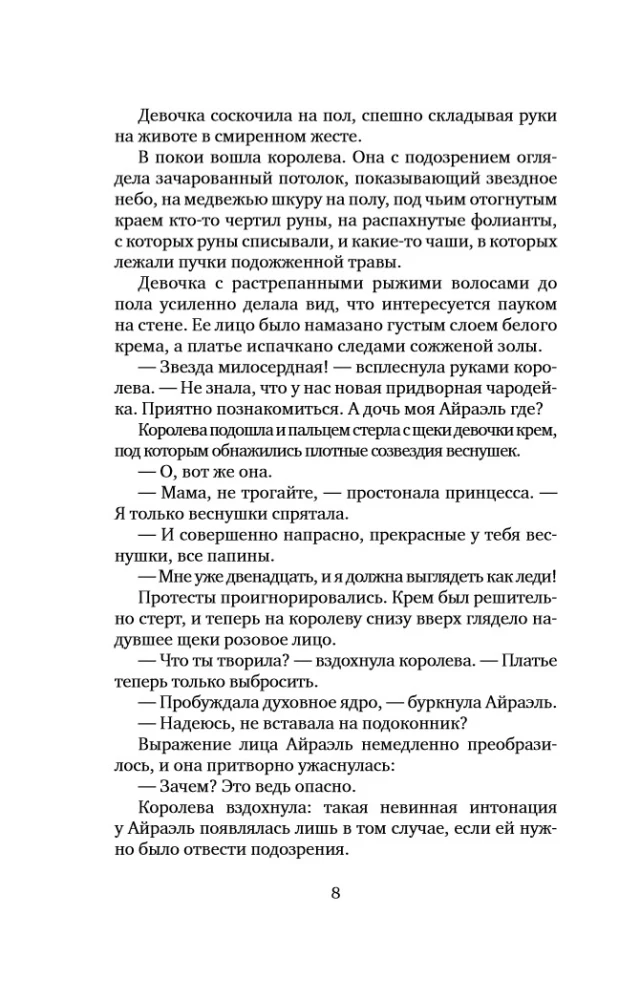 Девочка соскочила на пол, спешно складывая руки на животе в смиренном жесте.

В покои вошла королева. Она с подозрением оглядела зачарованный потолок, показывающий звездное небо, на медвежью шкуру на полу, под чьим отогнутым краем кто-то чертил руны, на распахнутые фолианты, с которых руны списывали, и какие-то чаши, в которых лежали пучки подожженной травы.

Девочка с растрепанными рыжими волосами до пола усиленно делала вид, что интересуется пауком на стене. Ее лицо было намазано густым слоем белого крема, а платье испачкано следами сожженой золы.

— Звезда милосердная! — всплеснула руками королева. — Не знала, что у нас новая придворная чародейка. Приятно познакомиться. А дочь моя Айраэль где?

Королева подошла и пальцем стерла с щеки девочки крем, под которым обнажились плотные созвездия веснушек.

— О, вот же она.

— Мама, не трогайте, — простонала принцесса. — Я только веснушки спрятала.

— И совершенно напрасно, прекрасные у тебя веснушки, все папины.

— Мне уже двенадцать, и я должна выглядеть как леди!

Протесты проигнорировались. Крем был решительно стерт, и теперь на королеву снизу вверх глядело надувшее щеки розовое лицо.

— Что ты творила? — вздохнула королева. — Платье теперь только выбросить.

— Пробуждала духовное ядро, — буркнула Айраэль.

— Надеюсь, не вставала на подоконник?

Выражение лица Айраэль немедленно преобразилось, и она притворно ужаснулась:

— Зачем? Это ведь опасно.

Королева вздохнула: такая невинная интонация у Айраэль появлялась лишь в том случае, если ей нужно было отвести подозрения.

8